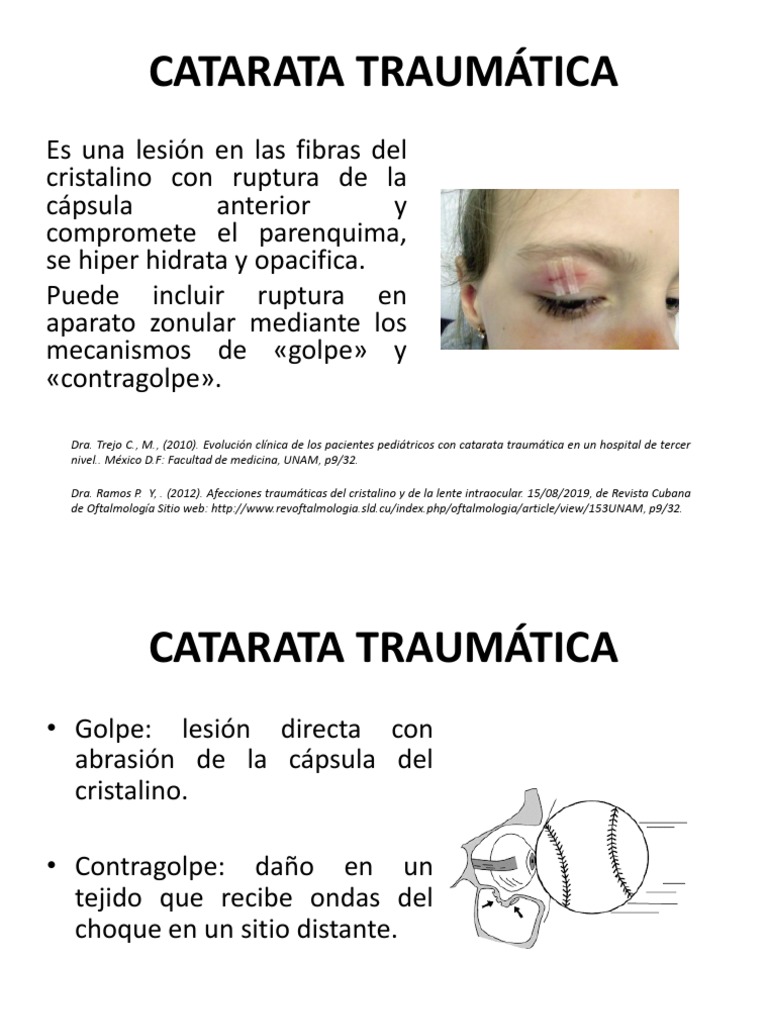 CATARATA TRAUMÁTICA

Es una lesión en las fibras del cristalino con ruptura de la cápsula anterior y compromete el parenquima, se hiper hidrata y opacifica.

Puede incluir ruptura en aparato zonular mediante los mecanismos de «golpe» y «contragolpe».

Dra. Trejo C., M., (2010). Evolución clínica de los pacientes pediátricos con catarata traumática en un hospital de tercer nivel.. México D.F: Facultad de medicina, UNAM, p9/32.

Dra. Ramos P. Y, . (2012). Afecciones traumáticas del cristalino y de la lente intraocular. 15/08/2019, de Revista Cubana de Oftalmología Sitio web: http://www.revoftalmologia.sld.cu/index.php/oftalmologia/article/view/153UNAM, p9/32.

CATARATA TRAUMÁTICA

• Golpe: lesión directa con abrasión de la cápsula del cristalino.

• Contragolpe: daño en un tejido que recibe ondas del choque en un sitio distante.